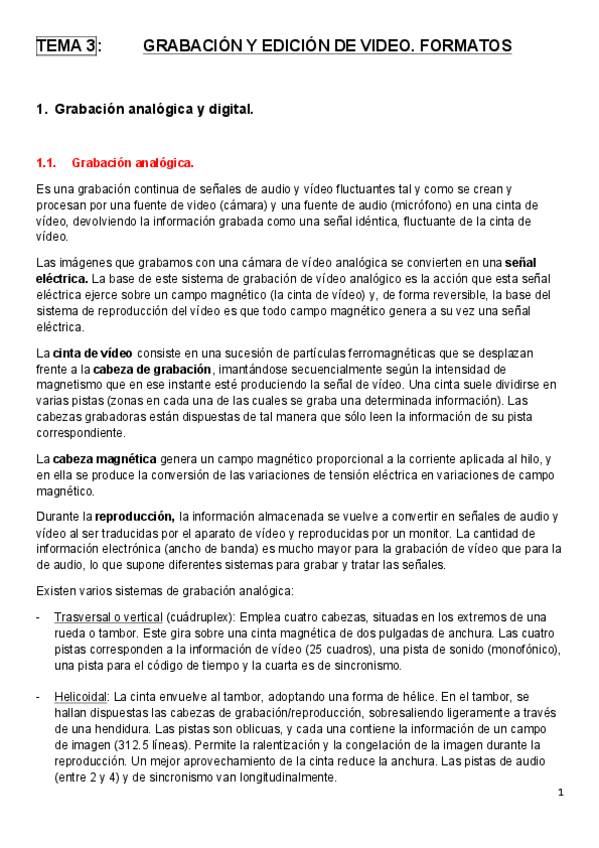 TEMA 3: GRABACIÓN Y EDICIÓN DE VIDEO. FORMATOS

1. Grabación analógica y digital.

1.1. Grabación analógica.

Es una grabación continua de señales de audio y vídeo fluctuantes tal y como se crean y procesan por una fuente de video (cámara) y una fuente de audio (micrófono) en una cinta de vídeo, devolviendo la información grabada como una señal idéntica, fluctuante de la cinta de vídeo.

Las imágenes que grabamos con una cámara de vídeo analógica se convierten en una señal eléctrica. La base de este sistema de grabación de vídeo analógico es la acción que esta señal eléctrica ejerce sobre un campo magnético (la cinta de vídeo) y, de forma reversible, la base del sistema de reproducción del vídeo es que todo campo magnético genera a su vez una señal eléctrica.

La cinta de vídeo consiste en una sucesión de partículas ferromagnéticas que se desplazan frente a la cabeza de grabación, imantándose secuencialmente según la intensidad de magnetismo que en ese instante esté produciendo la señal de vídeo. Una cinta suele dividirse en varias pistas (zonas en cada una de las cuales se graba una determinada información). Las cabezas grabadoras están dispuestas de tal manera que sólo leen la información de su pista correspondiente.

La cabeza magnética genera un campo magnético proporcional a la corriente aplicada al hilo, y en ella se produce la conversión de las variaciones de tensión eléctrica en variaciones de campo magnético.

Durante la reproducción, la información almacenada se vuelve a convertir en señales de audio y vídeo al ser traducidas por el aparato de vídeo y reproducidas por un monitor. La cantidad de información electrónica (ancho de banda) es mucho mayor para la grabación de vídeo que para la de audio, lo que supone diferentes sistemas para grabar y tratar las señales.

Existen varios sistemas de grabación analógica:

- Trasversal o vertical (cuádruplex): Emplea cuatro cabezas, situadas en los extremos de una rueda o tambor. Este gira sobre una cinta magnética de dos pulgadas de anchura. Las cuatro pistas corresponden a la información de vídeo (25 cuadros), una pista de sonido (monofónico), una pista para el código de tiempo y la cuarta es de sincronismo.

- Helicoidal: La cinta envuelve al tambor, adoptando una forma de hélice. En el tambor, se hallan dispuestas las cabezas de grabación/reproducción, sobresaliendo ligeramente a través de una hendidura. Las pistas son oblicuas, y cada una contiene la información de un campo de imagen (312.5 líneas). Permite la ralentización y la congelación de la imagen durante la reproducción. Un mejor aprovechamiento de la cinta reduce la anchura. Las pistas de audio (entre 2 y 4) y de sincronismo van longitudinalmente.

1